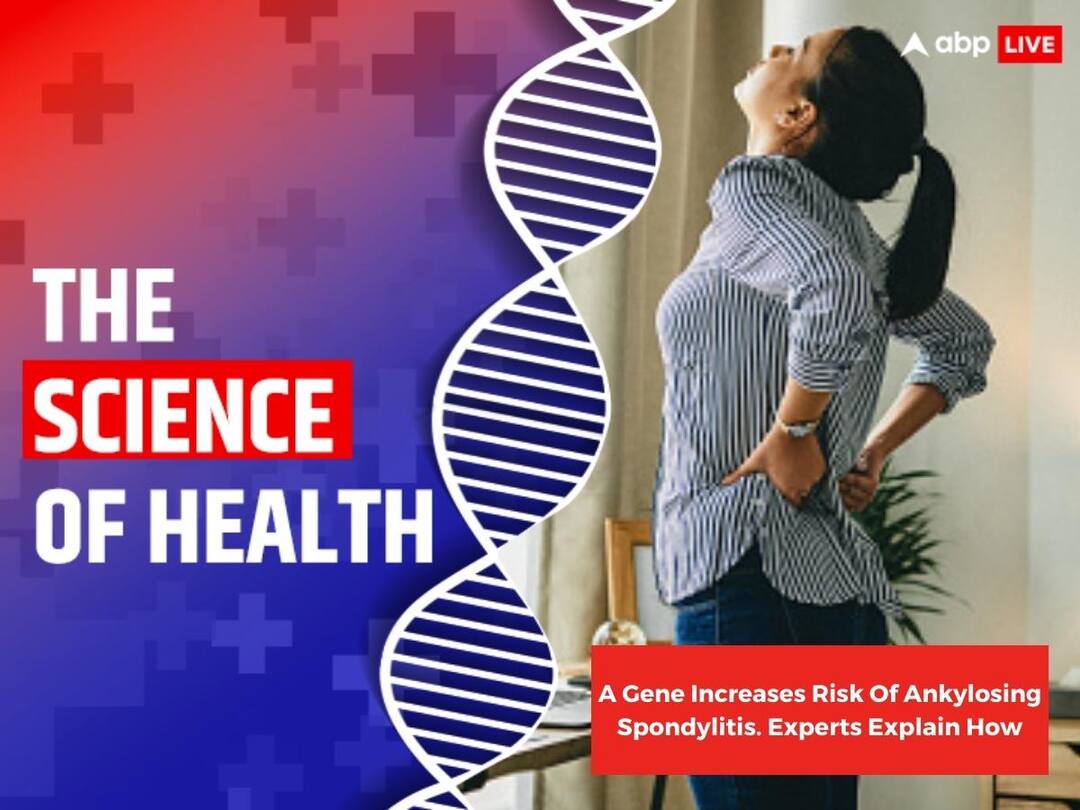 abp LIVE

THE
SCIENCE
OF HEALTH

A Gene Increases Risk Of Ankylosing Spondylitis. Experts Explain How